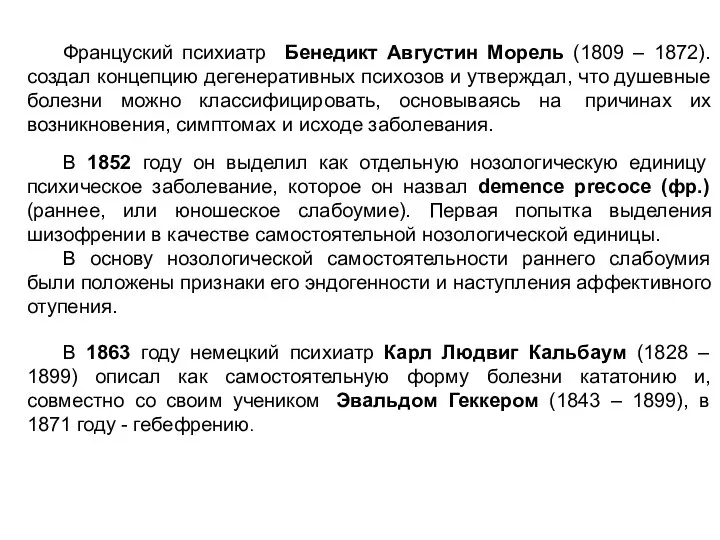 Француский психиатр Бенедикт Августин Морель (1809 – 1872). создал концепцию дегенеративных психозов и утверждал, что душевные болезни можно классифицировать, основываясь на причинах их возникновения, симптомах и исходе заболевания.

В 1852 году он выделил как отдельную нозологическую единицу психическое заболевание, которое он назвал demence precoce (фр.) (раннее, или юношеское слабоумие). Первая попытка выделения шизофрении в качестве самостоятельной нозологической единицы.

В основу нозологической самостоятельности раннего слабоумия были положены признаки его эндогенности и наступления аффективного отупения.

В 1863 году немецкий психиатр Карл Людвиг Кальбаум (1828 – 1899) описал как самостоятельную форму болезни кататонию и, совместно со своим учеником Эвальдом Геккером (1843 – 1899), в 1871 году - гебефрению.